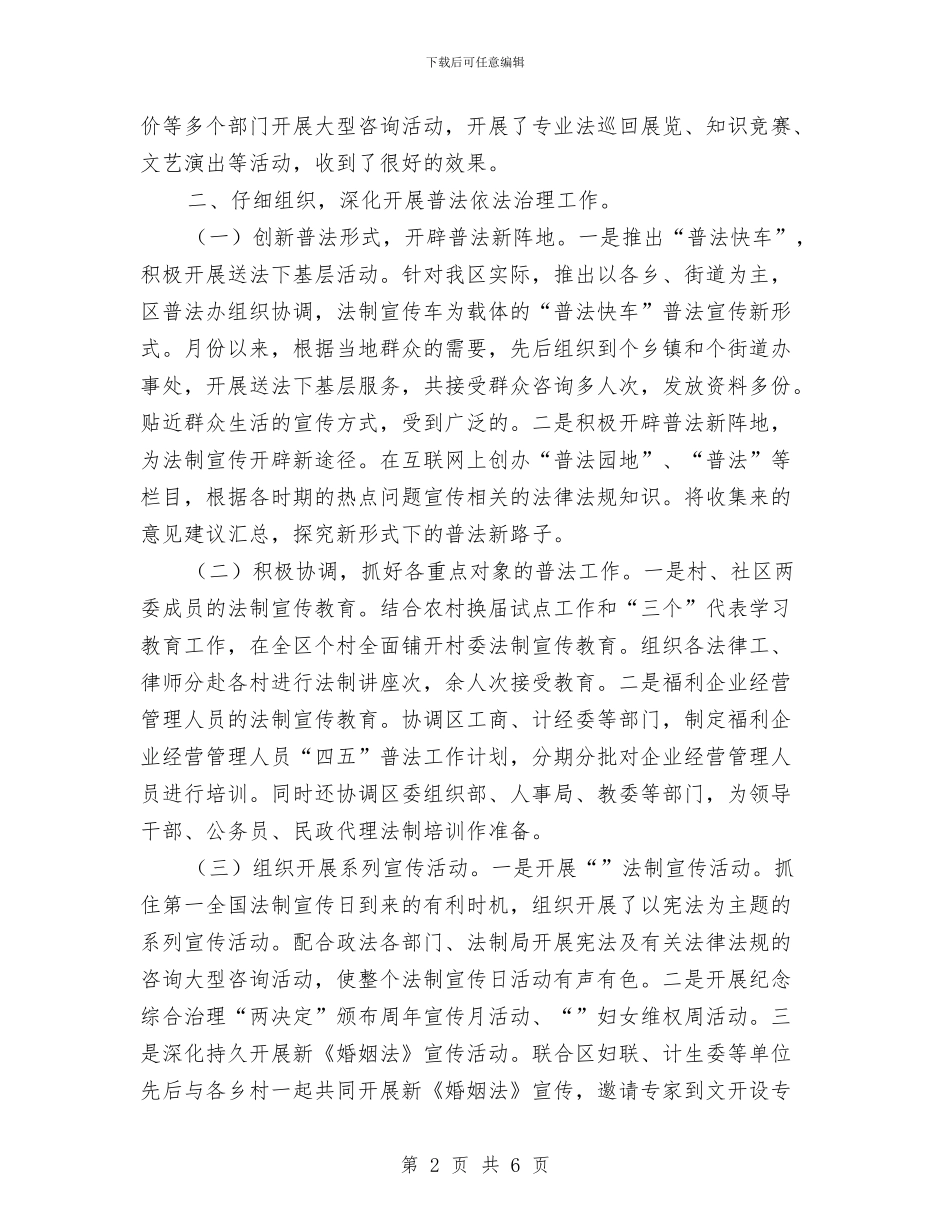 下载后可任意编辑

价等多个部门开展大型咨询活动，开展了专业法巡回展览、知识竞赛、文艺演出等活动，收到了很好的效果。

二、仔细组织，深化开展普法依法治理工作。

（一）创新普法形式，开辟普法新阵地。一是推出“普法快车”，积极开展送法下基层活动。针对我区实际，推出以各乡、街道为主，区普法办组织协调，法制宣传车为载体的“普法快车”普法宣传新形式。月份以来，根据当地群众的需要，先后组织到个乡镇和个街道办事处，开展送法下基层服务，共接受群众咨询多人次，发放资料多份。贴近群众生活的宣传方式，受到广泛的。二是积极开辟普法新阵地，为法制宣传开辟新途径。在互联网上创办“普法园地”、“普法”等栏目，根据各时期的热点问题宣传相关的法律法规知识。将收集来的意见建议汇总，探究新形式下的普法新路子。

（二）积极协调，抓好各重点对象的普法工作。一是村、社区两委成员的法制宣传教育。结合农村换届试点工作和“三个”代表学习教育工作，在全区个村全面铺开村委法制宣传教育。组织各法律工、律师分赴各村进行法制讲座次，余人次接受教育。二是福利企业经营管理人员的法制宣传教育。协调区工商、计经委等部门，制定福利企业经营管理人员“四五”普法工作计划，分期分批对企业经营管理人员进行培训。同时还协调区委组织部、人事局、教委等部门，为领导干部、公务员、民政代理法制培训作准备。

（三）组织开展系列宣传活动。一是开展“”法制宣传活动。抓住第一全国法制宣传日到来的有利时机，组织开展了以宪法为主题的系列宣传活动。配合政法各部门、法制局开展宪法及有关法律法规的咨询大型咨询活动，使整个法制宣传日活动有声有色。二是开展纪念综合治理“两决定”颁布周年宣传月活动、“”妇女维权周活动。三是深化持久开展新《婚姻法》宣传活动。联合区妇联、计生委等单位先后与各乡村一起共同开展新《婚姻法》宣传，邀请专家到文开设专

第 2 页 共 6 页